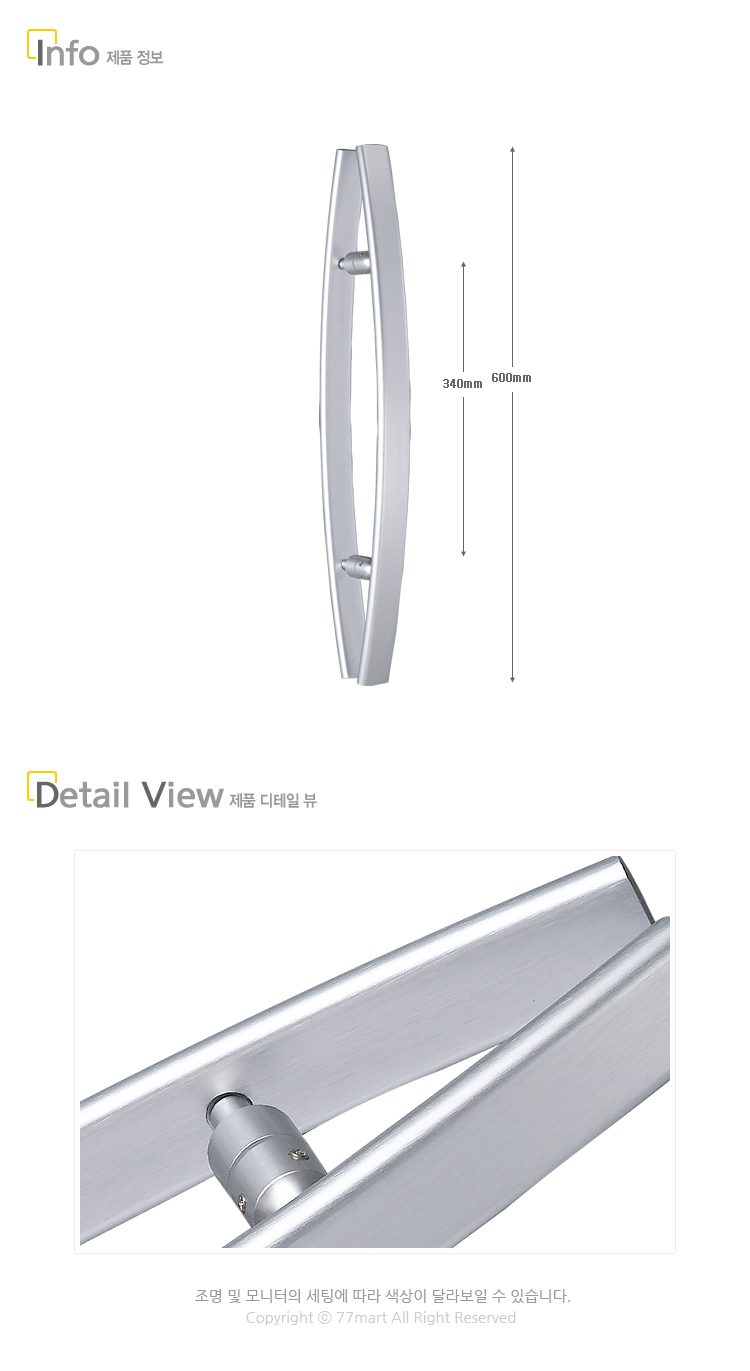 Info 제품 정보

340mm

600mm

Detail View 제품 디테일 뷰

조명 및 모니터의 세팅에 따라 색상이 달라보일 수 있습니다.
Copyright ⓒ 77mart All Right Reserved